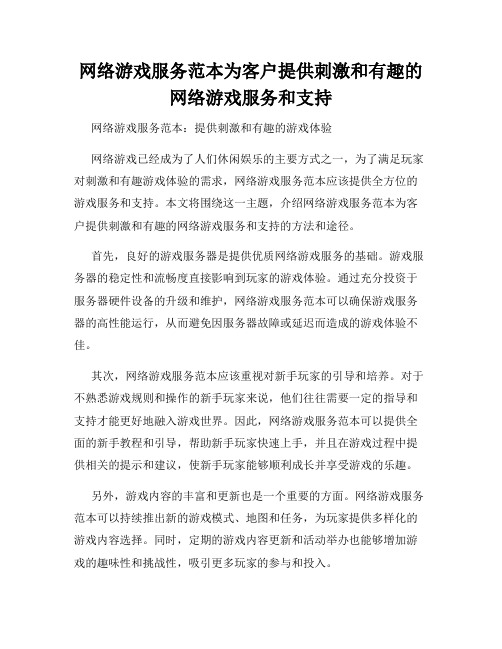 网络游戏服务范本为客户提供刺激和有趣的网络游戏服务和支持

网络游戏服务范本：提供刺激和有趣的游戏体验

网络游戏已经成为了人们休闲娱乐的主要方式之一，为了满足玩家对刺激和有趣游戏体验的需求，网络游戏服务范本应该提供全方位的游戏服务和支持。本文将围绕这一主题，介绍网络游戏服务范本为客户提供刺激和有趣的网络游戏服务和支持的方法和途径。

首先，良好的游戏服务器是提供优质网络游戏服务的基础。游戏服务器的稳定性和流畅度直接影响到玩家的游戏体验。通过充分投资于服务器硬件设备的升级和维护，网络游戏服务范本可以确保游戏服务器的高性能运行，从而避免因服务器故障或延迟而造成的游戏体验不佳。

其次，网络游戏服务范本应该重视对新手玩家的引导和培养。对于不熟悉游戏规则和操作的新手玩家来说，他们往往需要一定的指导和支持才能更好地融入游戏世界。因此，网络游戏服务范本可以提供全面的新手教程和引导，帮助新手玩家快速上手，并且在游戏过程中提供相关的提示和建议，使新手玩家能够顺利成长并享受游戏的乐趣。

另外，游戏内容的丰富和更新也是一个重要的方面。网络游戏服务范本可以持续推出新的游戏模式、地图和任务，为玩家提供多样化的游戏内容选择。同时，定期的游戏内容更新和活动举办也能够增加游戏的趣味性和挑战性，吸引更多玩家的参与和投入。